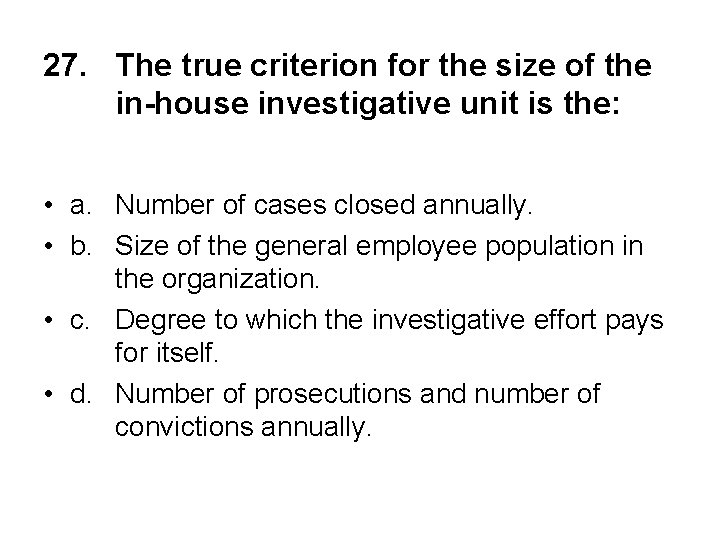 27. The true criterion for the size of the in-house investigative unit is the:

• a. Number of cases closed annually.
• b. Size of the general employee population in the organization.
• c. Degree to which the investigative effort pays for itself.
• d. Number of prosecutions and number of convictions annually.